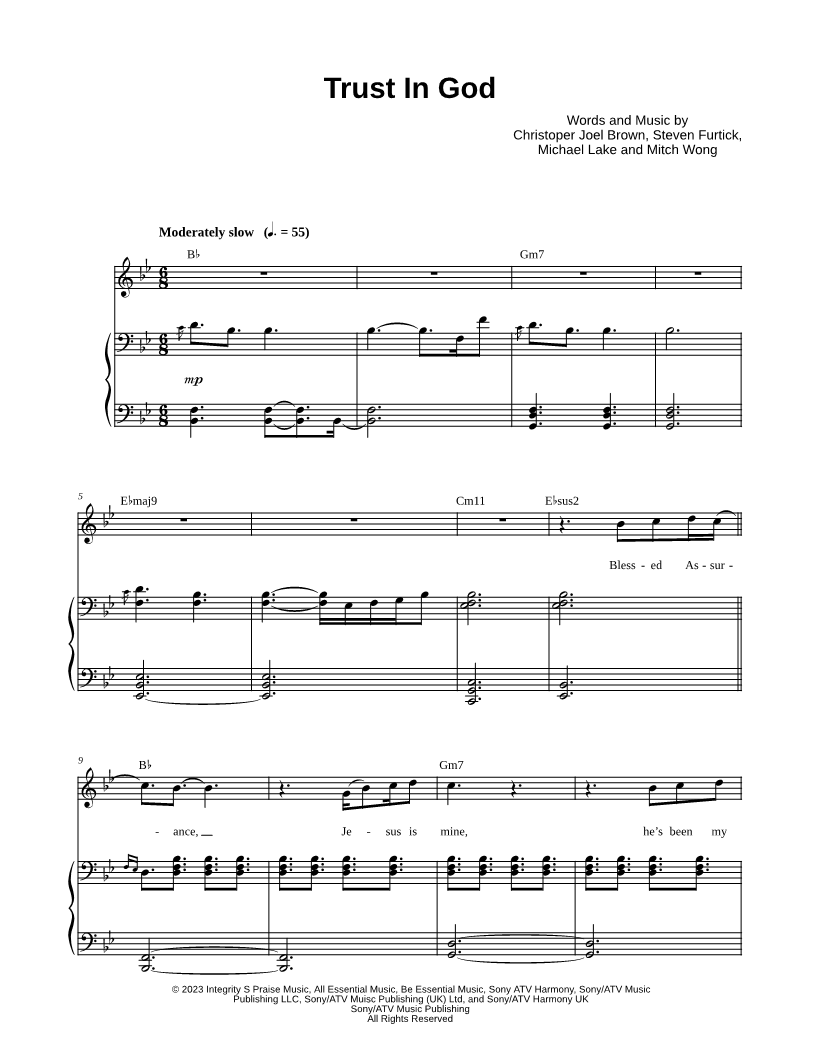 Trust In God

Words and Music by
Christoper Joel Brown, Steven Furtick,
Michael Lake and Mitch Wong

Moderately slow (♩. = 55)

B♭

Gm7

mp

5

E♭maj9

Cm11

E♭sus2

Bless - ed As - sur -

9

B♭

Gm7

- ance, Je - sus is mine, he's been my

© 2023 Integrity S Praise Music, All Essential Music, Be Essential Music, Sony ATV Harmony, Sony/ATV Music Publishing LLC, Sony/ATV Muisc Publishing (UK) Ltd, and Sony/ATV Harmony UK
Sony/ATV Music Publishing
All Rights Reserved